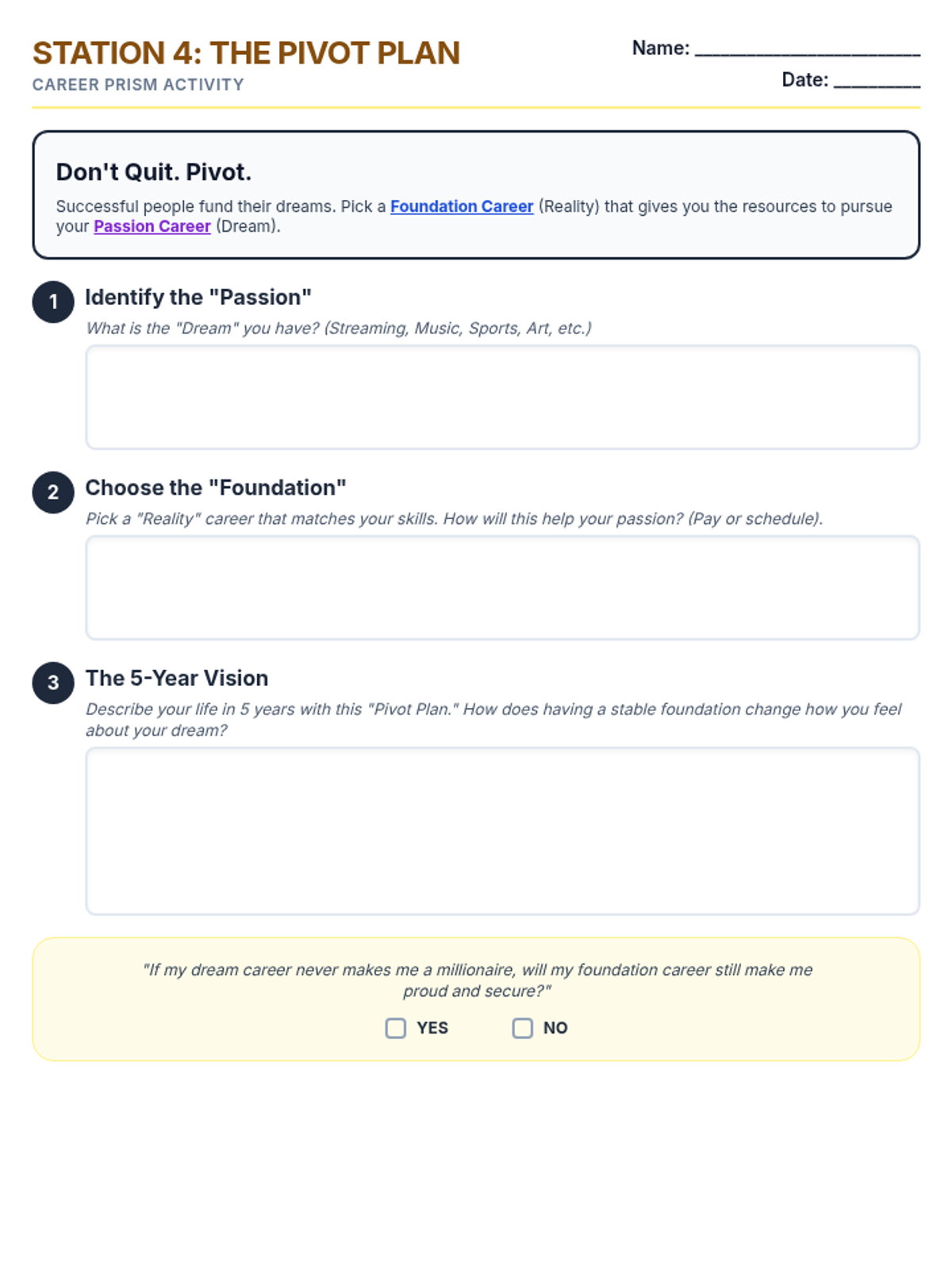 STATION 4: THE PIVOT PLAN

CAREER PRISM ACTIVITY

Name: ____________________

Date: ________

Don't Quit. Pivot.

Successful people fund their dreams. Pick a Foundation Career (Reality) that gives you the resources to pursue your Passion Career (Dream).

1 Identify the "Passion"

What is the "Dream" you have? (Streaming, Music, Sports, Art, etc.)

2 Choose the "Foundation"

Pick a "Reality" career that matches your skills. How will this help your passion? (Pay or schedule).

3 The 5-Year Vision

Describe your life in 5 years with this "Pivot Plan." How does having a stable foundation change how you feel about your dream?

"If my dream career never makes me a millionaire, will my foundation career still make me proud and secure?"

YES NO